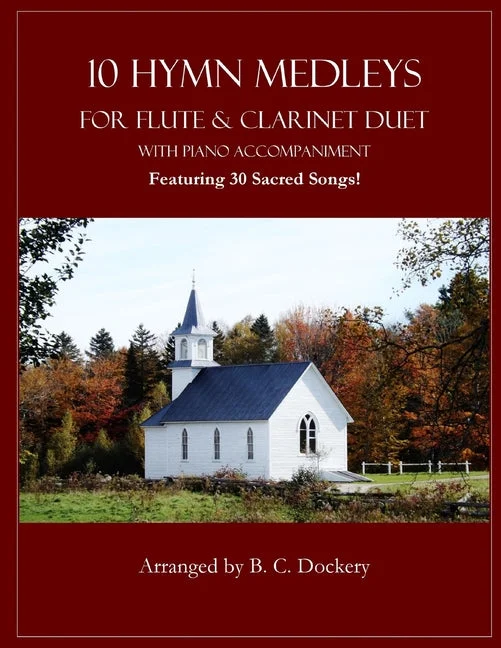 10 HYMN MEDLEYS

FOR FLUTE & CLARINET DUET

WITH PIANO ACCOMPANIMENT

Featuring 30 Sacred Songs!

Arranged by B. C. Dockery